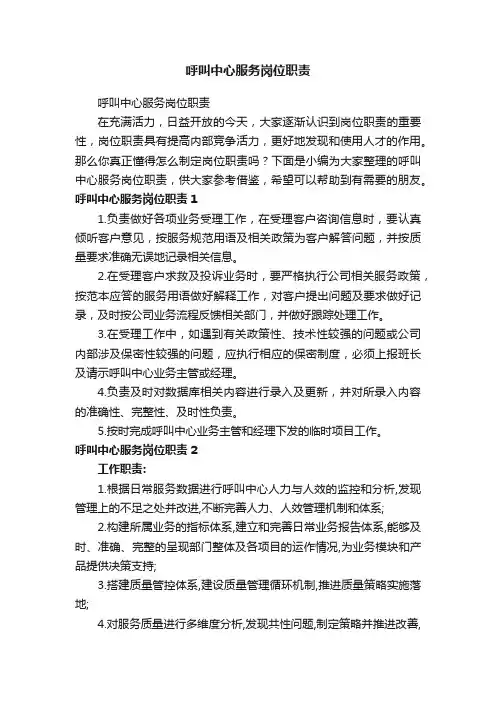 呼叫中心服务岗位职责

呼叫中心服务岗位职责

在充满活力，日益开放的今天，大家逐渐认识到岗位职责的重要性，岗位职责具有提高内部竞争活力，更好地发现和使用人才的作用。那么你真正懂得怎么制定岗位职责吗？下面是小编为大家整理的呼叫中心服务岗位职责，供大家参考借鉴，希望可以帮助到有需要的朋友。

呼叫中心服务岗位职责 1

1.负责做好各项业务受理工作，在受理客户咨询信息时，要认真倾听客户意见，按服务规范用语及相关政策为客户解答问题，并按质量要求准确无误地记录相关信息。

2.在受理客户求救及投诉业务时，要严格执行公司相关服务政策，按范本应答的服务用语做好解释工作，对客户提出问题及要求做好记录，及时按公司业务流程反馈相关部门，并做好跟踪处理工作。

3.在受理工作中，如遇到有关政策性、技术性较强的问题或公司内部涉及保密性较强的问题，应执行相应的保密制度，必须上报班长及请示呼叫中心业务主管或经理。

4.负责及时对数据库相关内容进行录入及更新，并对所录入内容的准确性、完整性、及时性负责。

5.按时完成呼叫中心业务主管和经理下发的临时项目工作。

呼叫中心服务岗位职责 2

工作职责:

1.根据日常服务数据进行呼叫中心人力与人效的监控和分析,发现管理上的不足之处并改进,不断完善人力、人效管理机制和体系;

2.构建所属业务的指标体系,建立和完善日常业务报告体系,能够及时、准确、完整的呈现部门整体及各项目的运作情况,为业务模块和产品提供决策支持;

3.搭建质量管控体系,建设质量管理循环机制,推进质量策略实施落地;

4.对服务质量进行多维度分析,发现共性问题,制定策略并推进改善,